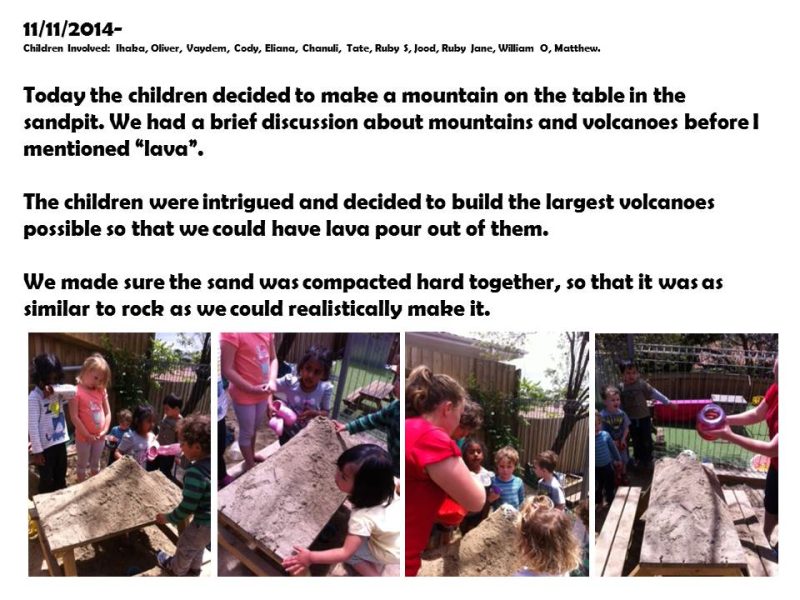 11/11/2014-
Children Involved: Ihaka, Oliver, Vaydem, Cody, Eliana, Chanuli, Tate, Ruby S, Jood, Ruby Jane, William O, Matthew.

Today the children decided to make a mountain on the table in the sandpit. We had a brief discussion about mountains and volcanoes before I mentioned "lava".

The children were intrigued and decided to build the largest volcanoes possible so that we could have lava pour out of them.

We made sure the sand was compacted hard together, so that it was as similar to rock as we could realistically make it.